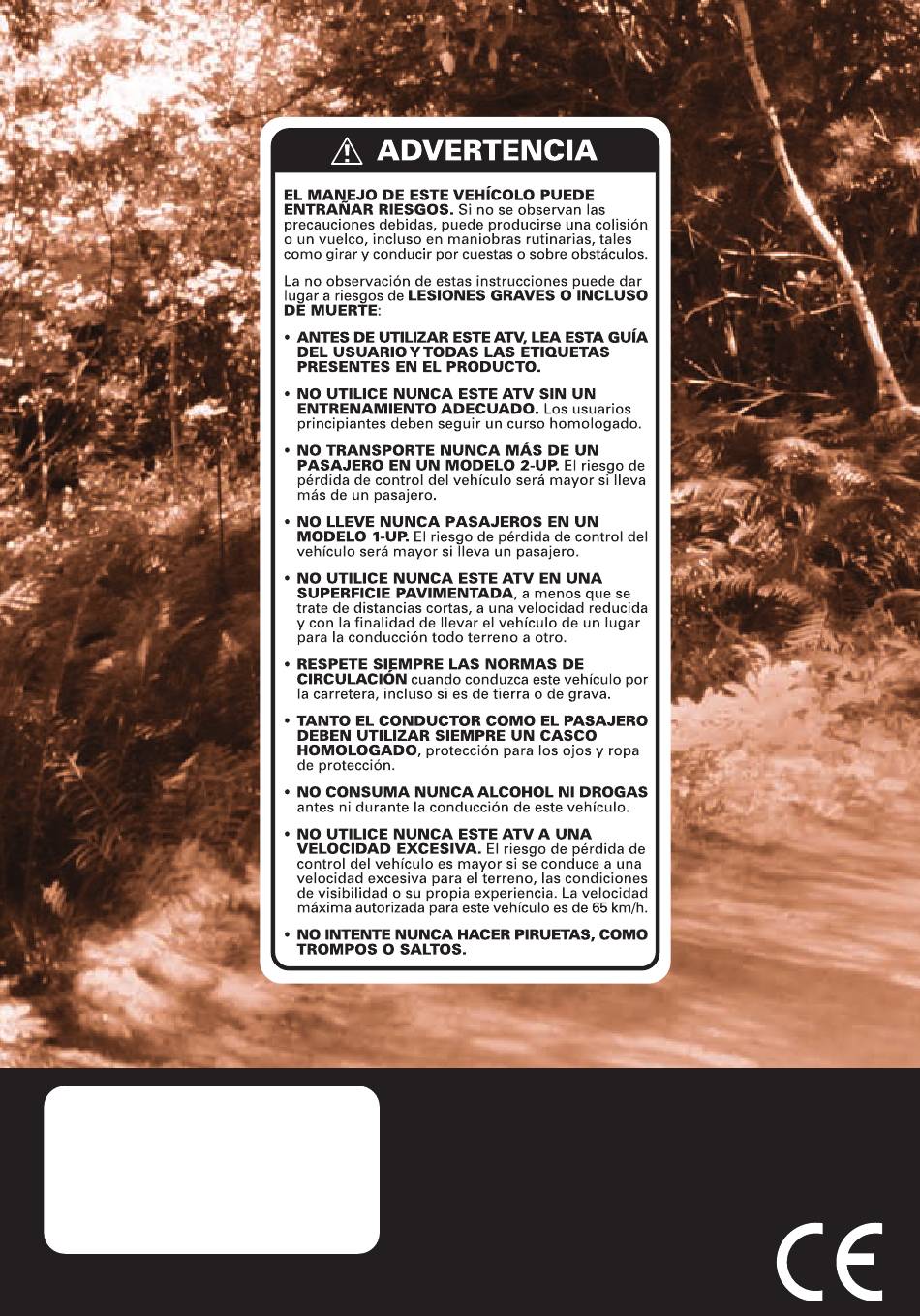 ADVERTENCIA

EL MANEJO DE ESTE VEHÍCOLO PUEDE ENTRAÑAR RIESGOS. Si no se observan las precauciones debidas, puede producirse una colisión o un vuelco, incluso en maniobras rutinarias, tales como girar y conducir por cuestas o sobre obstáculos.

La no observación de estas instrucciones puede dar lugar a riesgos de LESIONES GRAVES O INCLUSO DE MUERTE:

• ANTES DE UTILIZAR ESTE ATV, LEA ESTA GUÍA DEL USUARIO Y TODAS LAS ETIQUETAS PRESENTES EN EL PRODUCTO.

• NO UTILICE NUNCA ESTE ATV SIN UN ENTRENAMIENTO ADECUADO. Los usuarios principiantes deben seguir un curso homologado.

• NO TRANSPORTE NUNCA MÁS DE UN PASAJERO EN UN MODELO 2-UP. El riesgo de pérdida de control del vehículo será mayor si lleva más de un pasajero.

• NO LLEVE NUNCA PASAJEROS EN UN MODELO 1-UP. El riesgo de pérdida de control del vehículo será mayor si lleva un pasajero.

• NO UTILICE NUNCA ESTE ATV EN UNA SUPERFICIE PAVIMENTADA, a menos que se trate de distancias cortas, a una velocidad reducida y con la finalidad de llevar el vehículo de un lugar para la conducción todo terreno a otro.

• RESPETE SIEMPRE LAS NORMAS DE CIRCULACIÓN cuando conduzca este vehículo por la carretera, incluso si es de tierra o de grava.

• TANTO EL CONDUCTOR COMO EL PASAJERO DEBEN UTILIZAR SIEMPRE UN CASCO HOMOLOGADO, protección para los ojos y ropa de protección.

• NO CONSUMA NUNCA ALCOHOL NI DROGAS antes ni durante la conducción de este vehículo.

• NO UTILICE NUNCA ESTE ATV A UNA VELOCIDAD EXCESIVA. El riesgo de pérdida de control del vehículo es mayor si se conduce a una velocidad excesiva para el terreno, las condiciones de visibilidad o su propia experiencia. La velocidad máxima autorizada para este vehículo es de 65 km/h.

• NO INTENTE NUNCA HACER PIRUETAS, COMO TROMPOS O SALTOS.

CE